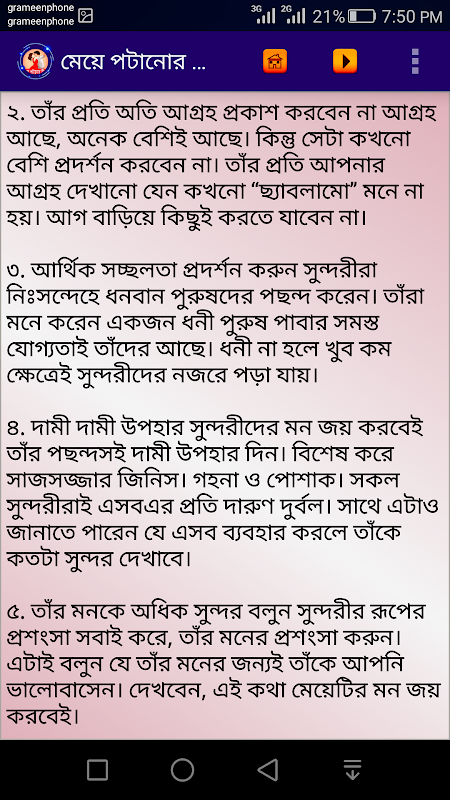 grameenphone
grameenphone
3G 2G 21% 7:50 PM

মেয়ে পটানোর ...

২. তাঁর প্রতি অতি আগ্রহ প্রকাশ করবেন না আগ্রহ আছে, অনেক বেশিই আছে। কিন্তু সেটা কখনো বেশি প্রদর্শন করবেন না। তাঁর প্রতি আপনার আগ্রহ দেখানো যেন কখনো "ছ্যাবলামো" মনে না হয়। আগ বাড়িয়ে কিছুই করতে যাবেন না।

৩. আর্থিক সচ্ছলতা প্রদর্শন করুন সুন্দরীরা নিঃসন্দেহে ধনবান পুরুষদের পছন্দ করেন। তাঁরা মনে করেন একজন ধনী পুরুষ পাবার সমস্ত যোগ্যতাই তাঁদের আছে। ধনী না হলে খুব কম ক্ষেত্রেই সুন্দরীদের নজরে পড়া যায়।

৪. দামী দামী উপহার সুন্দরীদের মন জয় করবেই তাঁর পছন্দসই দামী উপহার দিন। বিশেষ করে সাজসজ্জার জিনিস। গহনা ও পোশাক। সকল সুন্দরীরাই এসবএর প্রতি দারুণ দুর্বল। সাথে এটাও জানাতে পারেন যে এসব ব্যবহার করলে তাঁকে কতটা সুন্দর দেখাবে।

৫. তাঁর মনকে অধিক সুন্দর বলুন সুন্দরীর রূপের প্রশংসা সবাই করে, তাঁর মনের প্রশংসা করুন। এটাই বলুন যে তাঁর মনের জন্যই তাঁকে আপনি ভালোবাসেন। দেখবেন, এই কথা মেয়েটির মন জয় করবেই।